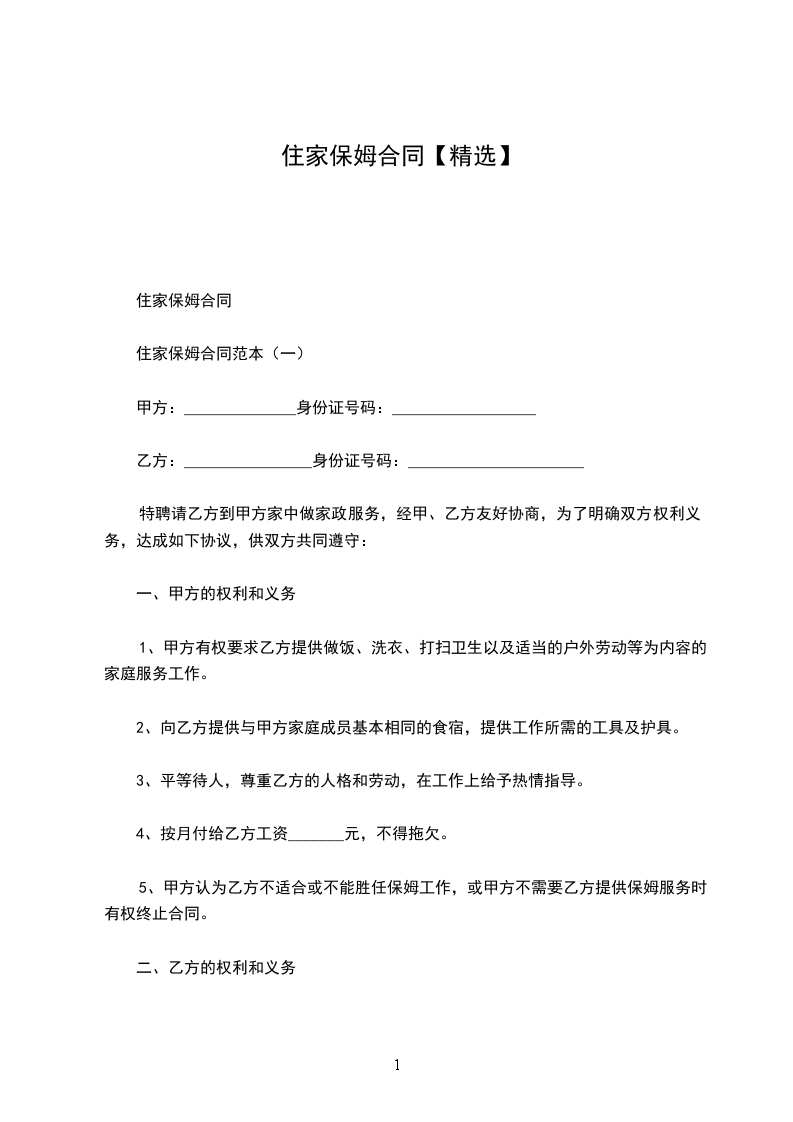 住家保姆合同【精选】

住家保姆合同

住家保姆合同范本（一）

甲方：______________身份证号码：__________________

乙方：________________身份证号码：______________________

特聘请乙方到甲方家中做家政服务，经甲、乙方友好协商，为了明确双方权利义务，达成如下协议，供双方共同遵守：

一、甲方的权利和义务

1、甲方有权要求乙方提供做饭、洗衣、打扫卫生以及适当的户外劳动等为内容的家庭服务工作。

2、向乙方提供与甲方家庭成员基本相同的食宿，提供工作所需的工具及护具。

3、平等待人，尊重乙方的人格和劳动，在工作上给予热情指导。

4、按月付给乙方工资_______元，不得拖欠。

5、甲方认为乙方不适合或不能胜任保姆工作，或甲方不需要乙方提供保姆服务时有权终止合同。

二、乙方的权利和义务

1